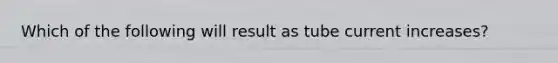 Which of the following will result as tube current increases?